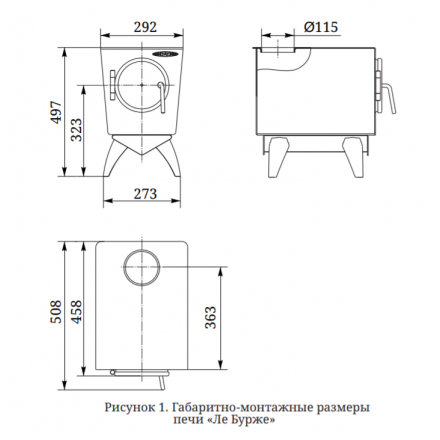 292

Ø115

497

323

273

508

458

363

Рисунок 1. Габаритно-монтажные размеры печи «Ле Бурже»